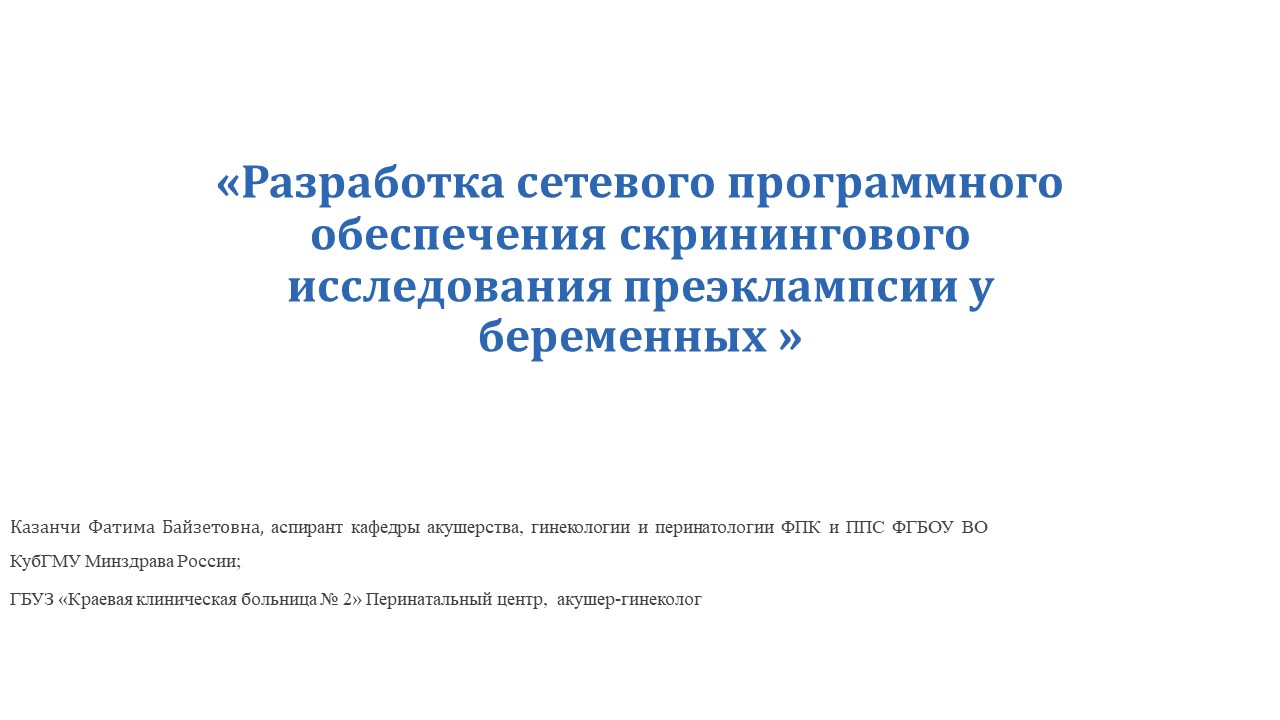 «Разработка сетевого программного обеспечения скринингового исследования преэклампсии у беременных »

Казанчи Фатима Байзетовна, аспирант кафедры акушерства, гинекологии и перинатологии ФПК и ППС ФГБОУ ВО КубГМУ Минздрава России;

ГБУЗ «Краевая клиническая больница № 2» Перинатальный центр, акушер-гинеколог